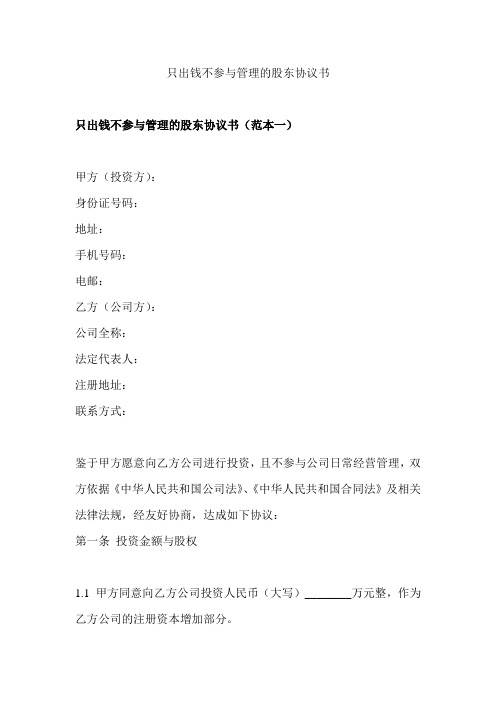 只出钱不参与管理的股东协议书

只出钱不参与管理的股东协议书（范本一）

甲方（投资方）：

身份证号码：

地址：

手机号码：

电邮：

乙方（公司方）：

公司全称：

法定代表人：

注册地址：

联系方式：

鉴于甲方愿意向乙方公司进行投资，且不参与公司日常经营管理，双方依据《中华人民共和国公司法》、《中华人民共和国合同法》及相关法律法规，经友好协商，达成如下协议：

第一条 投资金额与股权

1.1 甲方同意向乙方公司投资人民币（大写）________万元整，作为乙方公司的注册资本增加部分。